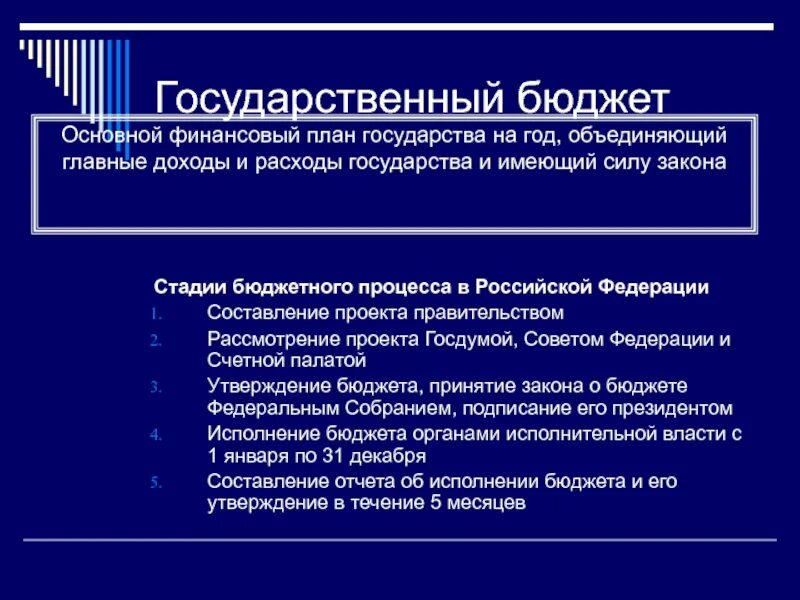 Государственный бюджет

Основной финансовый план государства на год, объединяющий главные доходы и расходы государства и имеющий силу закона

Стадии бюджетного процесса в Российской Федерации

1. Составление проекта правительством
2. Рассмотрение проекта Госдумой, Советом Федерации и Счетной палатой
3. Утверждение бюджета, принятие закона о бюджете Федеральным Собранием, подписание его президентом
4. Исполнение бюджета органами исполнительной власти с 1 января по 31 декабря
5. Составление отчета об исполнении бюджета и его утверждение в течение 5 месяцев